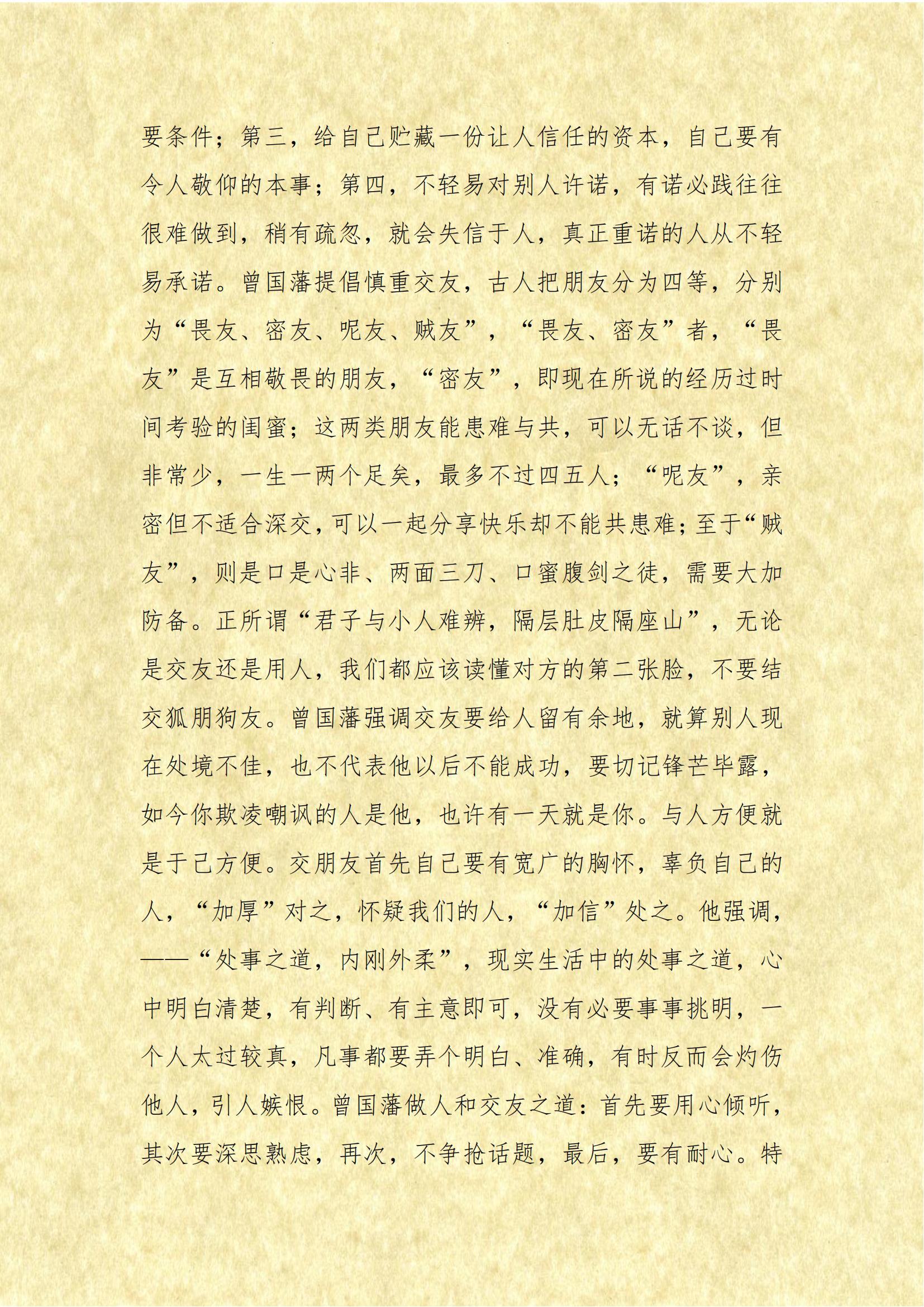 要条件；第三，给自己贮藏一份让人信任的资本，自己要有令人敬仰的本事；第四，不轻易对别人许诺，有诺必践往往很难做到，稍有疏忽，就会失信于人，真正重诺的人从不轻易承诺。曾国藩提倡慎重交友，古人把朋友分为四等，分别为“畏友、密友、昵友、贼友”，“畏友、密友”者，“畏友”是互相敬畏的朋友，“密友”，即现在所说的经历过时间考验的闺蜜；这两类朋友能患难与共，可以无话不谈，但非常少，一生一两个足矣，最多不过四五人；“昵友”，亲密但不适合深交，可以一起分享快乐却不能共患难；至于“贼友”，则是口是心非、两面三刀、口蜜腹剑之徒，需要大加防备。正所谓“君子与小人难辨，隔层肚皮隔座山”，无论是交友还是用人，我们都应该读懂对方的第二张脸，不要结交狐朋狗友。曾国藩强调交友要给人留有余地，就算别人现在处境不佳，也不代表他以后不能成功，要切记锋芒毕露，如今你欺凌嘲讽的人是他，也许有一天就是你。与人方便就是于己方便。交朋友首先自己要有宽广的胸怀，辜负自己的人，“加厚”对之，怀疑我们的人，“加信”处之。他强调，——“处事之道，内刚外柔”，现实生活中的处事之道，心中明白清楚，有判断、有主意即可，没有必要事事挑明，一个人太过较真，凡事都要弄个明白、准确，有时反而会灼伤他人，引人嫉恨。曾国藩做人和交友之道：首先要用心倾听，其次要深思熟虑，再次，不争抢话题，最后，要有耐心。特